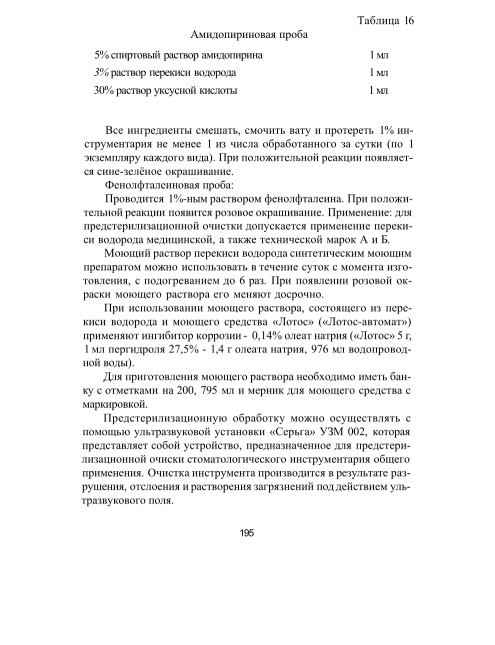 Таблица 16

Амидопириновая проба

| | |
|---|---|
| 5% спиртовый раствор амидопирина | 1 мл |
| 3% раствор перекиси водорода | 1 мл |
| 30% раствор уксусной кислоты | 1 мл |

Все ингредиенты смешать, смочить вату и протереть 1% инструментария не менее 1 из числа обработанного за сутки (по 1 экземпляру каждого вида). При положительной реакции появляется сине-зелёное окрашивание.

Фенолфталеиновая проба:

Проводится 1%-ным раствором фенолфталеина. При положительной реакции появится розовое окрашивание. Применение: для предстерилизационной очистки допускается применение перекиси водорода медицинской, а также технической марок А и Б.

Моющий раствор перекиси водорода синтетическим моющим препаратом можно использовать в течение суток с момента изготовления, с подогреванием до 6 раз. При появлении розовой окраски моющего раствора его меняют досрочно.

При использовании моющего раствора, состоящего из перекиси водорода и моющего средства «Лотос» («Лотос-автомат») применяют ингибитор коррозии - 0,14% олеат натрия («Лотос» 5 г, 1 мл пергидроля 27,5% - 1,4 г олеата натрия, 976 мл водопроводной воды).

Для приготовления моющего раствора необходимо иметь банку с отметками на 200, 795 мл и мерник для моющего средства с маркировкой.

Предстерилизационную обработку можно осуществлять с помощью ультразвуковой установки «Серьга» УЗМ 002, которая представляет собой устройство, предназначенное для предстерилизационной очиски стоматологического инструментария общего применения. Очистка инструмента производится в результате разрушения, отслоения и растворения загрязнений под действием ультразвукового поля.

195